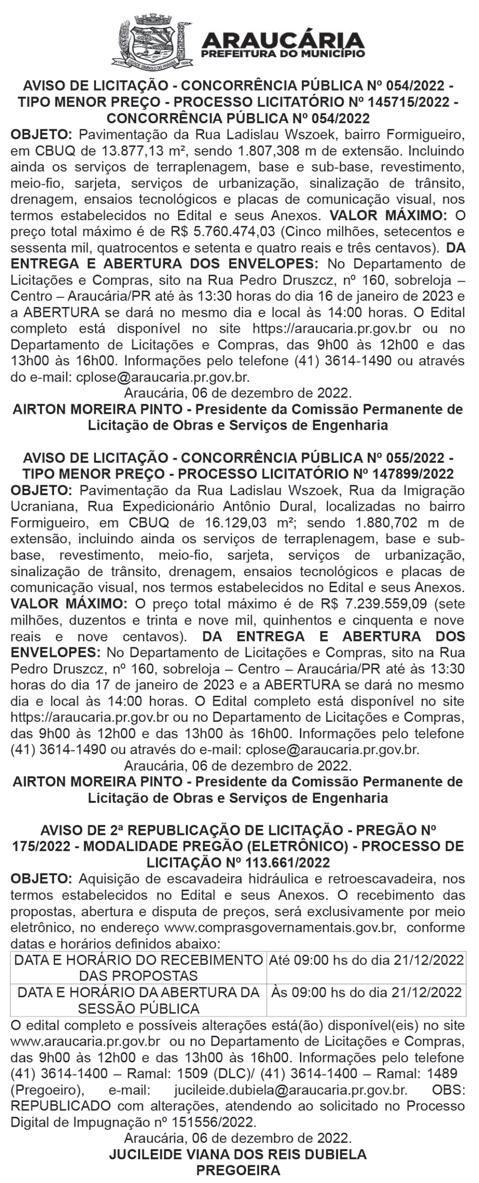 ARAUCÁRIA
PREFEITURA DO MUNICÍPIO

AVISO DE LICITAÇÃO - CONCORRÊNCIA PÚBLICA Nº 054/2022 - TIPO MENOR PREÇO - PROCESSO LICITATÓRIO Nº 145715/2022 - CONCORRÊNCIA PÚBLICA Nº 054/2022

OBJETO: Pavimentação da Rua Ladislau Wszoek, bairro Formigueiro, em CBUQ de 13.877,13 m², sendo 1.807,308 m de extensão. Incluindo ainda os serviços de terraplenagem, base e sub-base, revestimento, meio-fio, sarjeta, serviços de urbanização, sinalização de trânsito, drenagem, ensaios tecnológicos e placas de comunicação visual, nos termos estabelecidos no Edital e seus Anexos. VALOR MÁXIMO: O preço total máximo é de R$ 5.760.474,03 (Cinco milhões, setecentos e sessenta mil, quatrocentos e setenta e quatro reais e três centavos). DA ENTREGA E ABERTURA DOS ENVELOPES: No Departamento de Licitações e Compras, sito na Rua Pedro Druszcz, nº 160, sobreloja – Centro – Araucária/PR até às 13:30 horas do dia 16 de janeiro de 2023 e a ABERTURA se dará no mesmo dia e local às 14:00 horas. O Edital completo está disponível no site https://araucaria.pr.gov.br ou no Departamento de Licitações e Compras, das 9h00 às 12h00 e das 13h00 às 16h00. Informações pelo telefone (41) 3614-1490 ou através do e-mail: cplose@araucaria.pr.gov.br.

Araucária, 06 de dezembro de 2022.

AIRTON MOREIRA PINTO - Presidente da Comissão Permanente de Licitação de Obras e Serviços de Engenharia

AVISO DE LICITAÇÃO - CONCORRÊNCIA PÚBLICA Nº 055/2022 - TIPO MENOR PREÇO - PROCESSO LICITATÓRIO Nº 147899/2022

OBJETO: Pavimentação da Rua Ladislau Wszoek, Rua da Imigração Ucraniana, Rua Expedicionário Antônio Dural, localizadas no bairro Formigueiro, em CBUQ de 16.129,03 m²; sendo 1.880,702 m de extensão, incluindo ainda os serviços de terraplenagem, base e sub-base, revestimento, meio-fio, sarjeta, serviços de urbanização, sinalização de trânsito, drenagem, ensaios tecnológicos e placas de comunicação visual, nos termos estabelecidos no Edital e seus Anexos. VALOR MÁXIMO: O preço total máximo é de R$ 7.239.559,09 (sete milhões, duzentos e trinta e nove mil, quinhentos e cinquenta e nove reais e nove centavos). DA ENTREGA E ABERTURA DOS ENVELOPES: No Departamento de Licitações e Compras, sito na Rua Pedro Druszcz, nº 160, sobreloja – Centro – Araucária/PR até às 13:30 horas do dia 17 de janeiro de 2023 e a ABERTURA se dará no mesmo dia e local às 14:00 horas. O Edital completo está disponível no site https://araucaria.pr.gov.br ou no Departamento de Licitações e Compras, das 9h00 às 12h00 e das 13h00 às 16h00. Informações pelo telefone (41) 3614-1490 ou através do e-mail: cplose@araucaria.pr.gov.br.

Araucária, 06 de dezembro de 2022.

AIRTON MOREIRA PINTO - Presidente da Comissão Permanente de Licitação de Obras e Serviços de Engenharia

AVISO DE 2ª REPUBLICAÇÃO DE LICITAÇÃO - PREGÃO Nº 175/2022 - MODALIDADE PREGÃO (ELETRÔNICO) - PROCESSO DE LICITAÇÃO Nº 113.661/2022

OBJETO: Aquisição de escavadeira hidráulica e retroescavadeira, nos termos estabelecidos no Edital e seus Anexos. O recebimento das propostas, abertura e disputa de preços, será exclusivamente por meio eletrônico, no endereço www.comprasgovernamentais.gov.br, conforme datas e horários definidos abaixo:

| DATA E HORÁRIO DO RECEBIMENTO DAS PROPOSTAS | Até 09:00 hs do dia 21/12/2022 |
|---|---|
| DATA E HORÁRIO DA ABERTURA DA SESSÃO PÚBLICA | Às 09:00 hs do dia 21/12/2022 |

O edital completo e possíveis alterações está(ão) disponível(eis) no site www.araucaria.pr.gov.br ou no Departamento de Licitações e Compras, das 9h00 às 12h00 e das 13h00 às 16h00. Informações pelo telefone (41) 3614-1400 – Ramal: 1509 (DLC)/ (41) 3614-1400 – Ramal: 1489 (Pregoeiro), e-mail: jucileide.dubiela@araucaria.pr.gov.br. OBS: REPUBLICADO com alterações, atendendo ao solicitado no Processo Digital de Impugnação nº 151556/2022.

Araucária, 06 de dezembro de 2022.

JUCILEIDE VIANA DOS REIS DUBIELA
PREGOEIRA